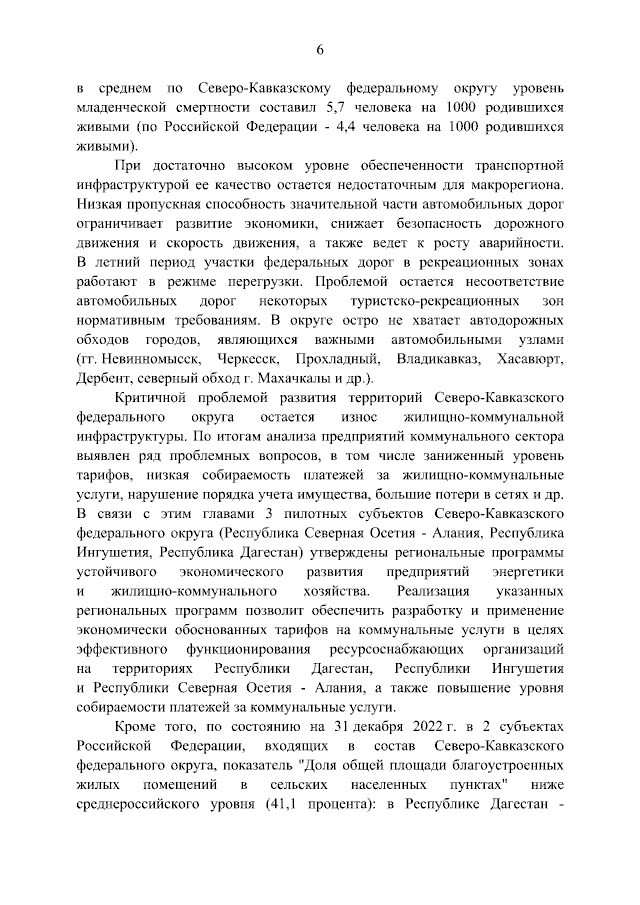 6

в среднем по Северо-Кавказскому федеральному округу уровень младенческой смертности составил 5,7 человека на 1000 родившихся живыми (по Российской Федерации - 4,4 человека на 1000 родившихся живыми).

При достаточно высоком уровне обеспеченности транспортной инфраструктурой ее качество остается недостаточным для макрорегиона. Низкая пропускная способность значительной части автомобильных дорог ограничивает развитие экономики, снижает безопасность дорожного движения и скорость движения, а также ведет к росту аварийности. В летний период участки федеральных дорог в рекреационных зонах работают в режиме перегрузки. Проблемой остается несоответствие автомобильных дорог некоторых туристско-рекреационных зон нормативным требованиям. В округе остро не хватает автодорожных обходов городов, являющихся важными автомобильными узлами (гг. Невинномысск, Черкесск, Прохладный, Владикавказ, Хасавюрт, Дербент, северный обход г. Махачкалы и др.).

Критичной проблемой развития территорий Северо-Кавказского федерального округа остается износ жилищно-коммунальной инфраструктуры. По итогам анализа предприятий коммунального сектора выявлен ряд проблемных вопросов, в том числе заниженный уровень тарифов, низкая собираемость платежей за жилищно-коммунальные услуги, нарушение порядка учета имущества, большие потери в сетях и др. В связи с этим главами 3 пилотных субъектов Северо-Кавказского федерального округа (Республика Северная Осетия - Алания, Республика Ингушетия, Республика Дагестан) утверждены региональные программы устойчивого экономического развития предприятий энергетики и жилищно-коммунального хозяйства. Реализация указанных региональных программ позволит обеспечить разработку и применение экономически обоснованных тарифов на коммунальные услуги в целях эффективного функционирования ресурсоснабжающих организаций на территориях Республики Дагестан, Республики Ингушетия и Республики Северная Осетия - Алания, а также повышение уровня собираемости платежей за коммунальные услуги.

Кроме того, по состоянию на 31 декабря 2022 г. в 2 субъектах Российской Федерации, входящих в состав Северо-Кавказского федерального округа, показатель "Доля общей площади благоустроенных жилых помещений в сельских населенных пунктах" ниже среднероссийского уровня (41,1 процента): в Республике Дагестан -